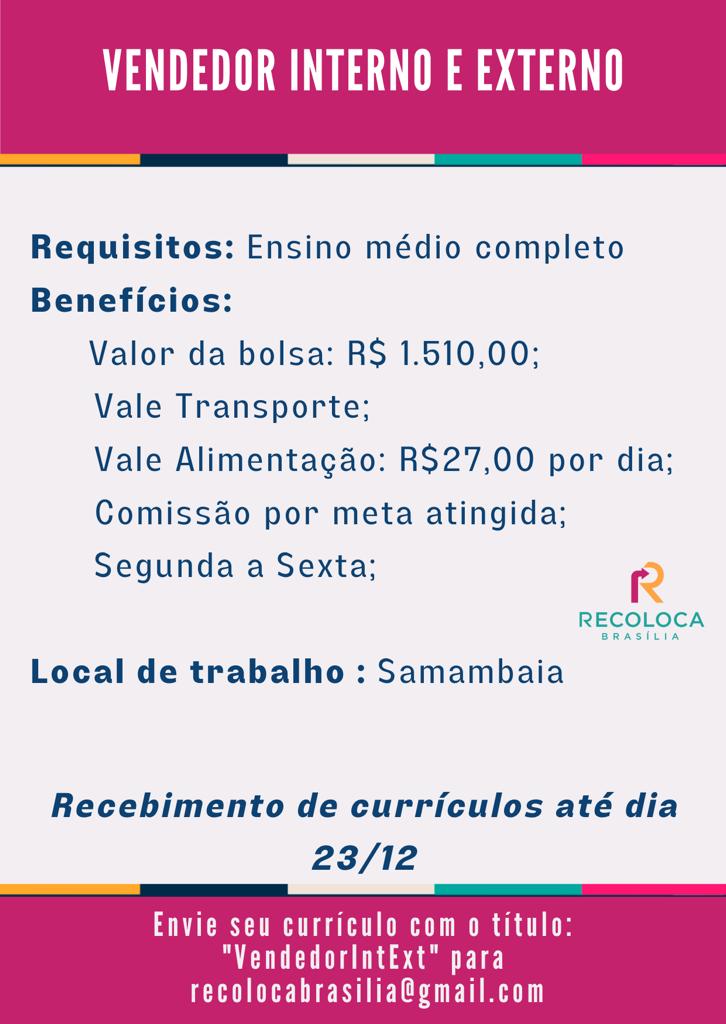 VENDEDOR INTERNO E EXTERNO

Requisitos: Ensino médio completo
Benefícios:
Valor da bolsa: R$ 1.510,00;
Vale Transporte;
Vale Alimentação: R$27,00 por dia;
Comissão por meta atingida;
Segunda a Sexta;

R
RECOLOCA
BRASÍLIA

Local de trabalho : Samambaia

Recebimento de currículos até dia 23/12

Envie seu currículo com o título: "VendedorIntExt" para recolocabrasilia@gmail.com